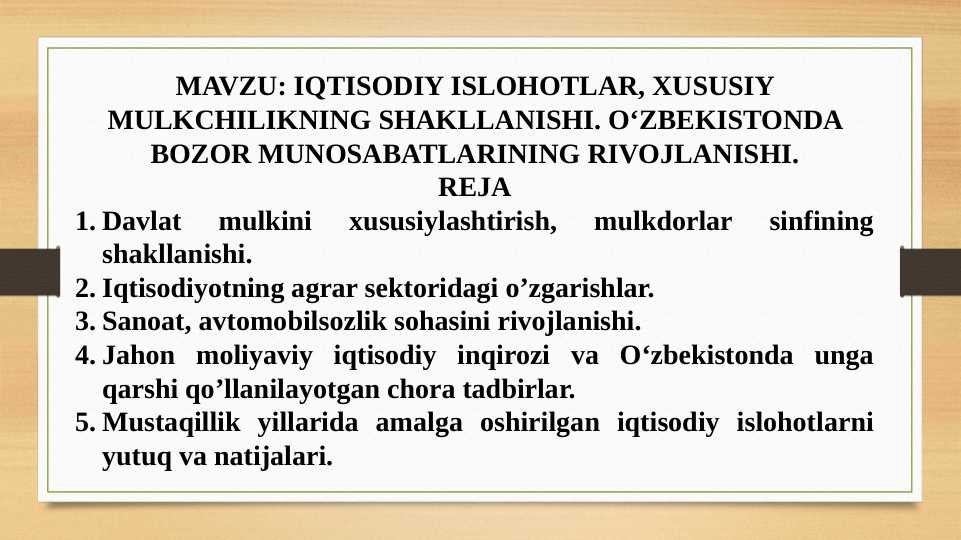 MAVZU: IQTISODIY ISLOHOTLAR, XUSUSIY MULKCHILIKNING SHAKLLANISHI. O'ZBEKISTONDA BOZOR MUNOSABATLARINING RIVOJLANISHI.

REJA

1. Davlat mulkini xususiylashtirish, mulkdorlar sinfining shakllanishi.
2. Iqtisodiyotning agrar sektoridagi o'zgarishlar.
3. Sanoat, avtomobilsozlik sohasini rivojlanishi.
4. Jahon moliyaviy iqtisodiy inqirozi va O'zbekistonda unga qarshi qo'llanilayotgan chora tadbirlar.
5. Mustaqillik yillarida amalga oshirilgan iqtisodiy islohotlarni yutuq va natijalari.